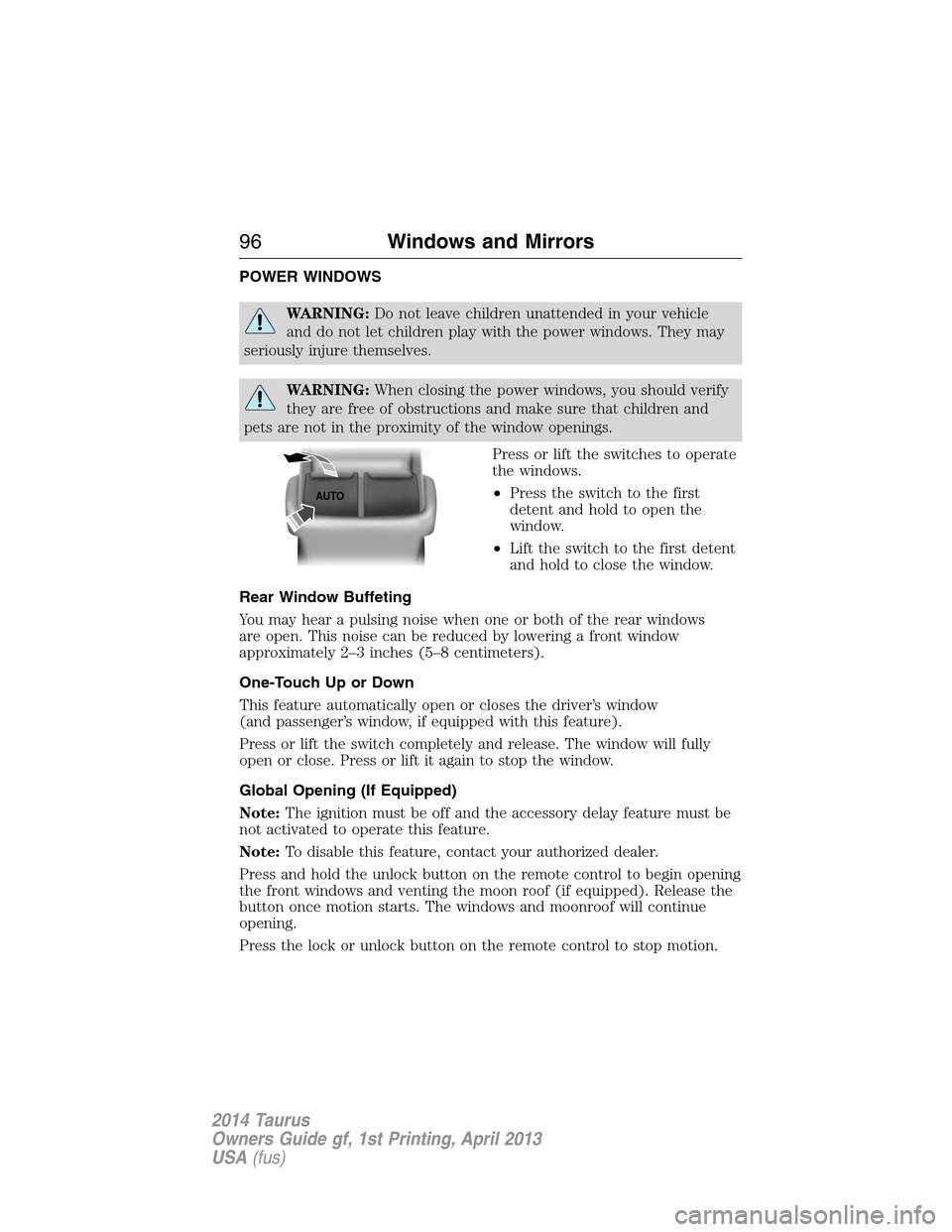 96 Windows and Mirrors

POWER WINDOWS

WARNING: Do not leave children unattended in your vehicle and do not let children play with the power windows. They may seriously injure themselves.

WARNING: When closing the power windows, you should verify they are free of obstructions and make sure that children and pets are not in the proximity of the window openings.

AUTO

Press or lift the switches to operate the windows.

• Press the switch to the first detent and hold to open the window.

• Lift the switch to the first detent and hold to close the window.

Rear Window Buffeting

You may hear a pulsing noise when one or both of the rear windows are open. This noise can be reduced by lowering a front window approximately 2–3 inches (5–8 centimeters).

One-Touch Up or Down

This feature automatically open or closes the driver's window (and passenger's window, if equipped with this feature).

Press or lift the switch completely and release. The window will fully open or close. Press or lift it again to stop the window.

Global Opening (If Equipped)

Note: The ignition must be off and the accessory delay feature must be not activated to operate this feature.

Note: To disable this feature, contact your authorized dealer.

Press and hold the unlock button on the remote control to begin opening the front windows and venting the moon roof (if equipped). Release the button once motion starts. The windows and moonroof will continue opening.

Press the lock or unlock button on the remote control to stop motion.

2014 Taurus
Owners Guide gf, 1st Printing, April 2013
USA (fus)

carmanualsonline.info